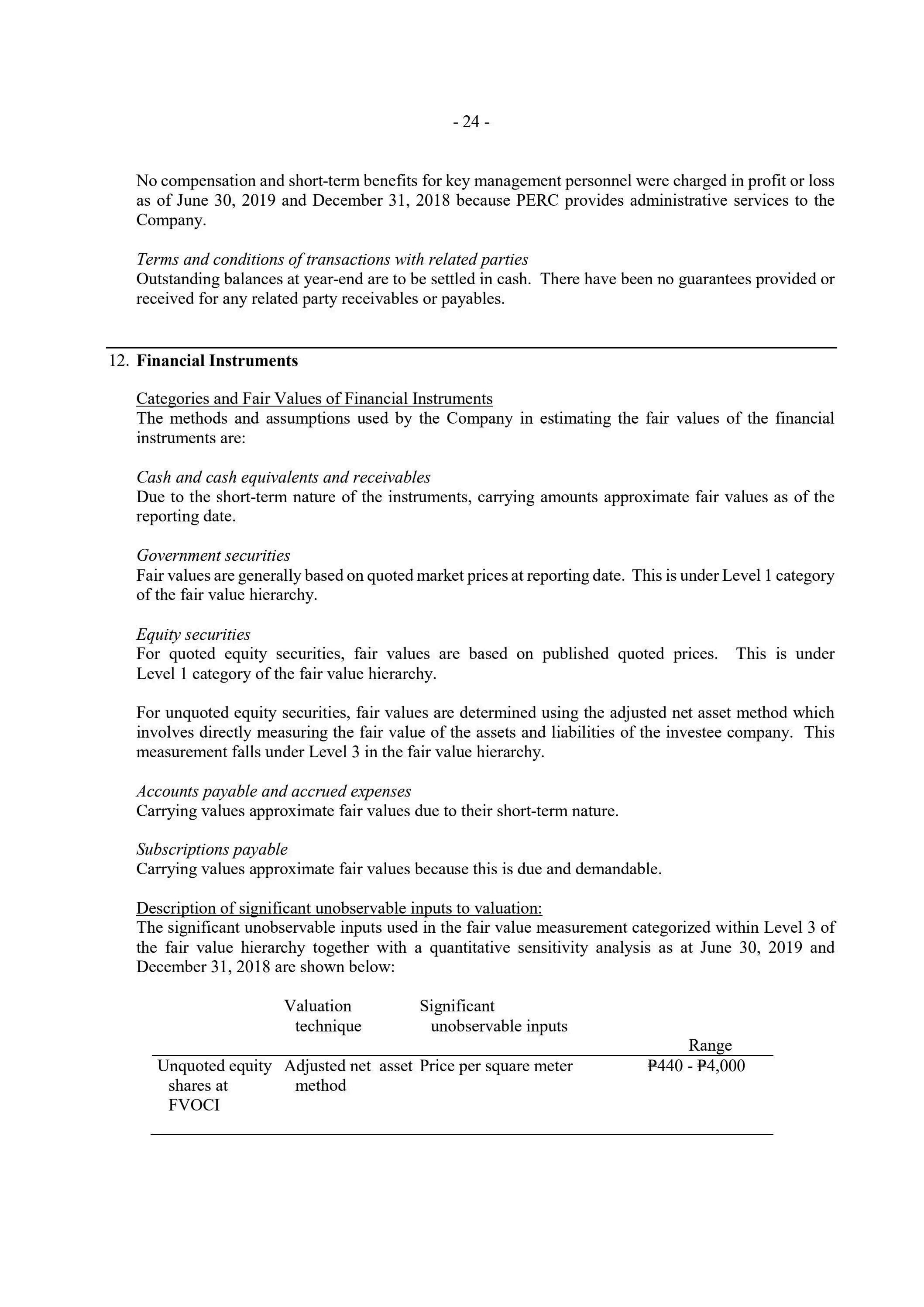 - 24 -

No compensation and short-term benefits for key management personnel were charged in profit or loss as of June 30, 2019 and December 31, 2018 because PERC provides administrative services to the Company.

Terms and conditions of transactions with related parties
Outstanding balances at year-end are to be settled in cash. There have been no guarantees provided or received for any related party receivables or payables.

12. Financial Instruments

Categories and Fair Values of Financial Instruments
The methods and assumptions used by the Company in estimating the fair values of the financial instruments are:

Cash and cash equivalents and receivables
Due to the short-term nature of the instruments, carrying amounts approximate fair values as of the reporting date.

Government securities
Fair values are generally based on quoted market prices at reporting date. This is under Level 1 category of the fair value hierarchy.

Equity securities
For quoted equity securities, fair values are based on published quoted prices. This is under Level 1 category of the fair value hierarchy.

For unquoted equity securities, fair values are determined using the adjusted net asset method which involves directly measuring the fair value of the assets and liabilities of the investee company. This measurement falls under Level 3 in the fair value hierarchy.

Accounts payable and accrued expenses
Carrying values approximate fair values due to their short-term nature.

Subscriptions payable
Carrying values approximate fair values because this is due and demandable.

Description of significant unobservable inputs to valuation:
The significant unobservable inputs used in the fair value measurement categorized within Level 3 of the fair value hierarchy together with a quantitative sensitivity analysis as at June 30, 2019 and December 31, 2018 are shown below:

| | Valuation technique | Significant unobservable inputs | Range |
|---|---|---|---|
| Unquoted equity shares at FVOCI | Adjusted net asset method | Price per square meter | ₱440 - ₱4,000 |